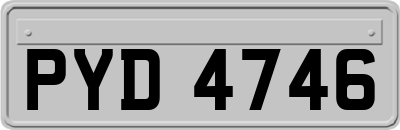 PYD 4746